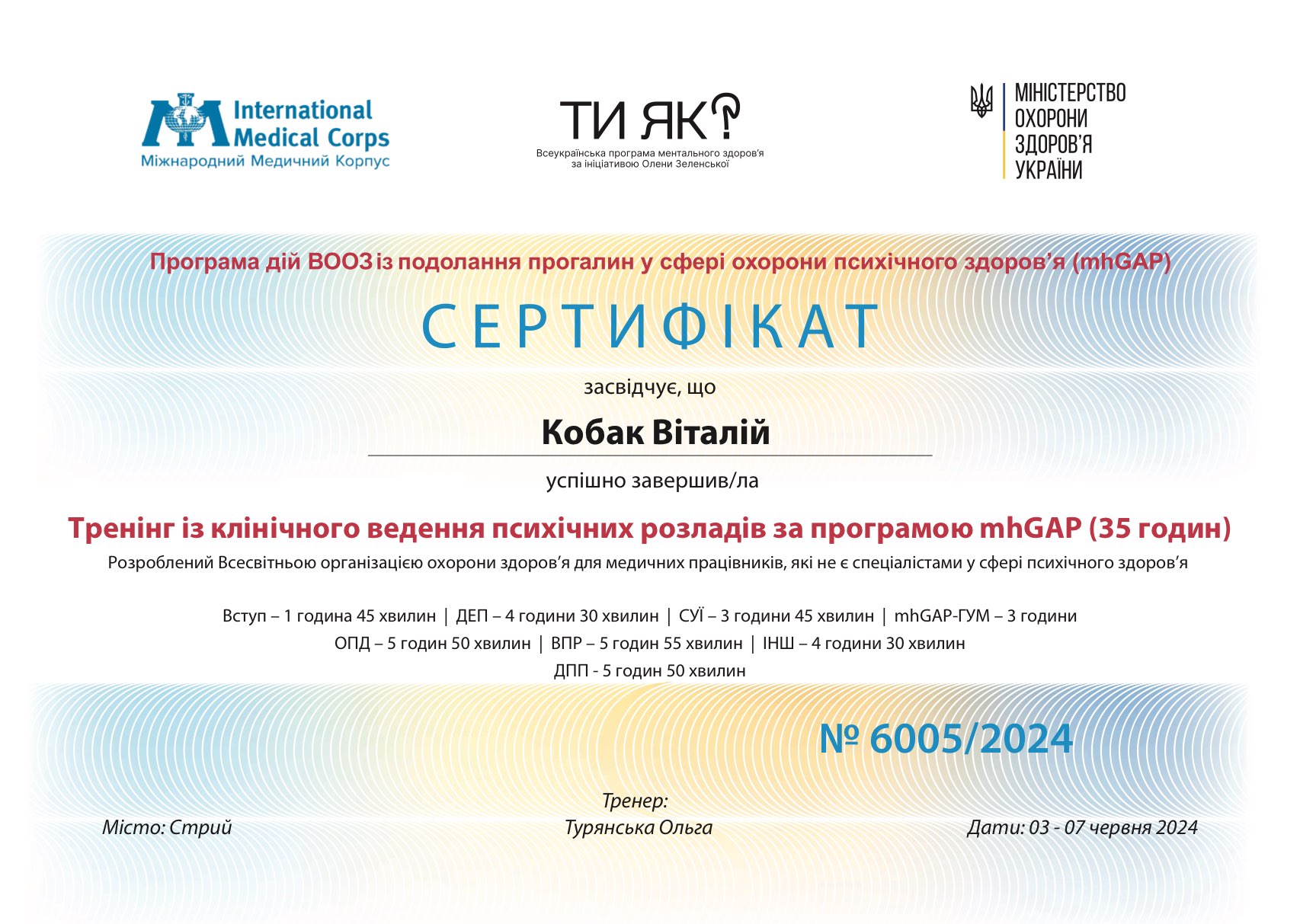 International Medical Corps
Міжнародний Медичний Корпус

ТИ ЯК?
Всеукраїнська програма ментального здоров'я за ініціативою Олени Зеленської

МІНІСТЕРСТВО ОХОРОНИ ЗДОРОВ'Я УКРАЇНИ

Програма дій ВООЗ із подолання прогалин у сфері охорони психічного здоров'я (mhGAP)

СЕРТИФІКАТ

засвідчує, що

Кобак Віталій

успішно завершив/ла

Тренінг із клінічного ведення психічних розладів за програмою mhGAP (35 годин)

Розроблений Всесвітньою організацією охорони здоров'я для медичних працівників, які не є спеціалістами у сфері психічного здоров'я

Вступ – 1 година 45 хвилин | ДЕП – 4 години 30 хвилин | СУЇ – 3 години 45 хвилин | mhGAP-ГУМ – 3 години
ОПД – 5 годин 50 хвилин | ВПР – 5 годин 55 хвилин | ІНШ – 4 години 30 хвилин
ДПП - 5 годин 50 хвилин

№ 6005/2024

Місто: Стрий

Тренер:
Турянська Ольга

Дати: 03 - 07 червня 2024